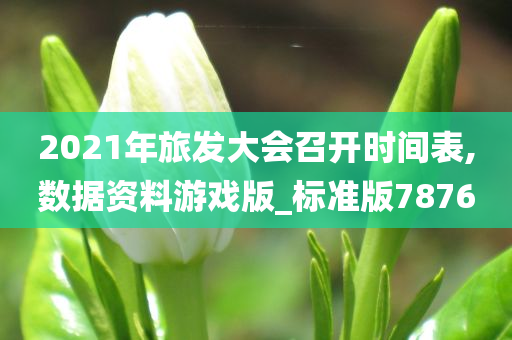 2021年旅发大会召开时间表，数据资料游戏版_标准版7876